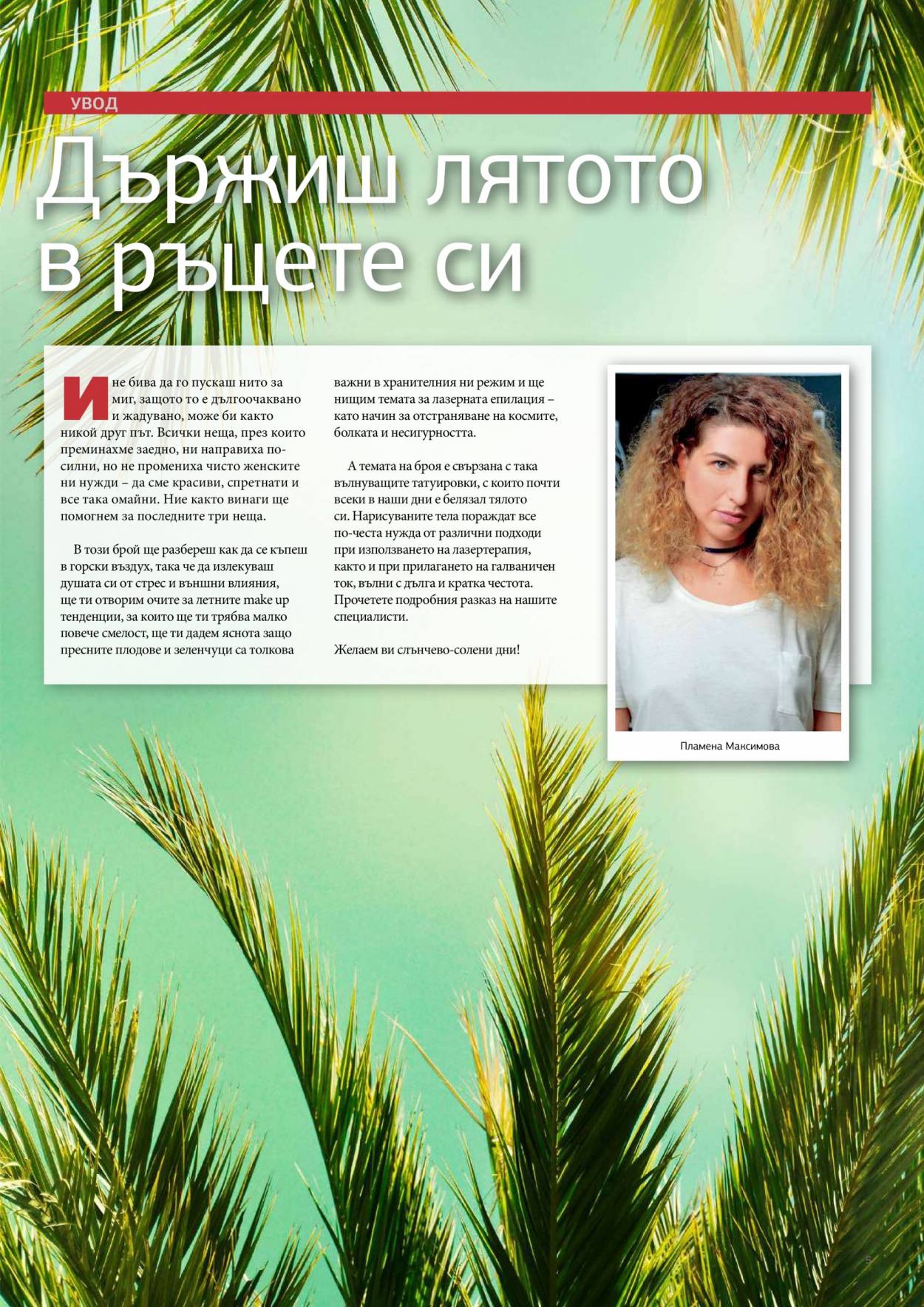 УВОД

Държиш лятото в ръцете си

И не бива да го пускаш нито за миг, защото то е дългоочаквано и жадувано, може би както никой друг път. Всички неща, през които преминахме заедно, ни направиха по-силни, но не промениха чисто женските ни нужди – да сме красиви, спретнати и все така омайни. Ние както винаги ще помогнем за последните три неща.

В този брой ще разбереш как да се къпеш в горски въздух, така че да излекуваш душата си от стрес и външни влияния, ще ти отворим очите за летните make up тенденции, за които ще ти трябва малко повече смелост, ще ти дадем яснота защо пресните плодове и зеленчуци са толкова важни в хранителния ни режим и ще нищим темата за лазерната епилация – като начин за отстраняване на космите, болката и несигурността.

А темата на броя е свързана с така вълнуващите татуировки, с които почти всеки в наши дни е белязал тялото си. Нарисуваните тела пораждат все по-честа нужда от различни подходи при използването на лазертерапия, както и при прилагането на галваничен ток, вълни с дълга и кратка честота. Прочетете подробния разказ на нашите специалисти.

Желаем ви слънчево-солени дни!

Пламена Максимова

5